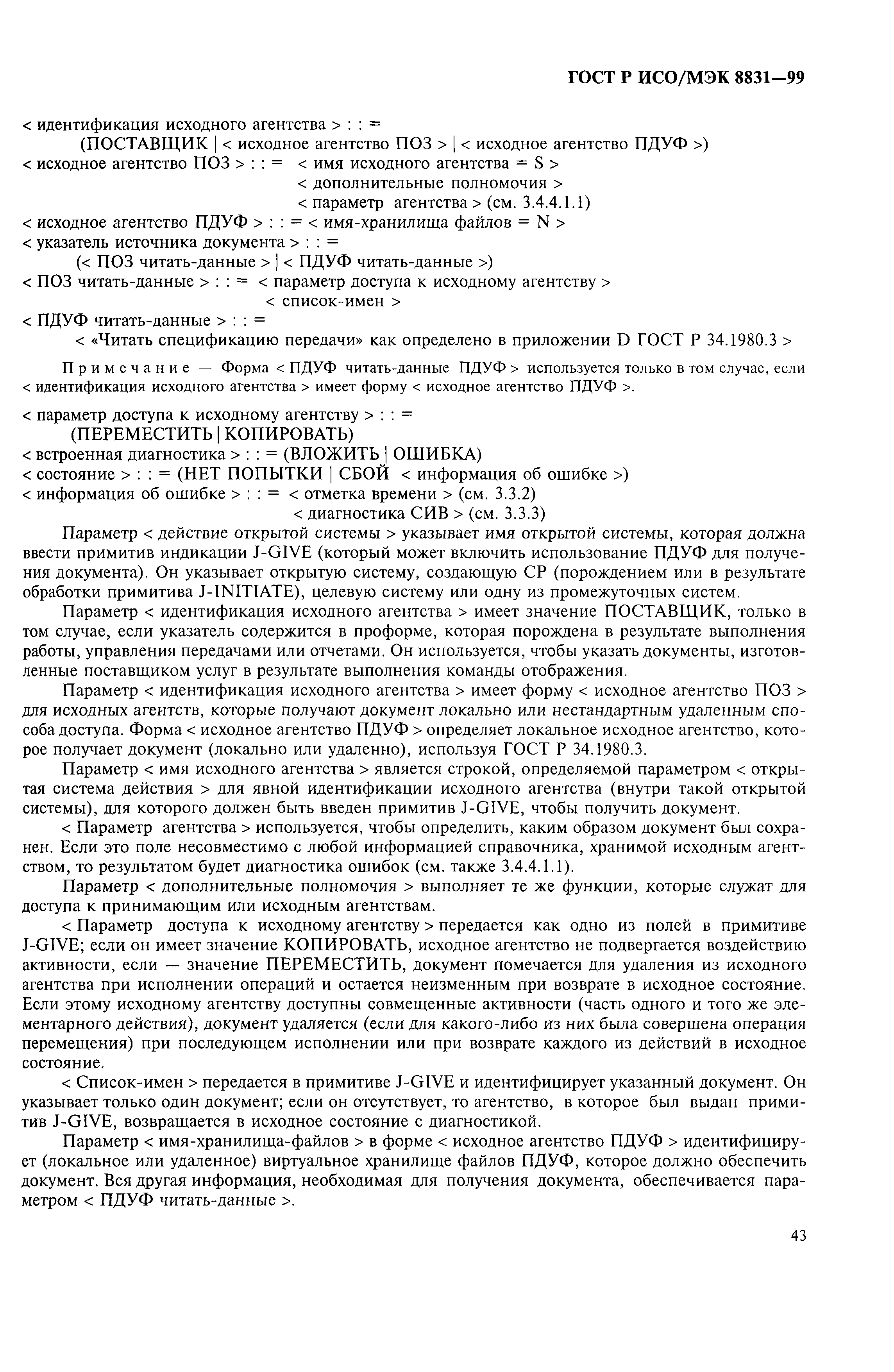 ГОСТ Р ИСО/МЭК 8831—99

< идентификация исходного агентства > : : =
(ПОСТАВЩИК | < исходное агентство ПОЗ > | < исходное агентство ПДУФ >)
< исходное агентство ПОЗ > : : = < имя исходного агентства = S >
< дополнительные полномочия >
< параметр агентства > (см. 3.4.4.1.1)
< исходное агентство ПДУФ > : : = < имя-хранилища файлов = N >
< указатель источника документа > : : =
(< ПОЗ читать-данные > | < ПДУФ читать-данные >)
< ПОЗ читать-данные > : : = < параметр доступа к исходному агентству >
< список-имен >
< ПДУФ читать-данные > : : =
< «Читать спецификацию передачи» как определено в приложении D ГОСТ Р 34.1980.3 >

Примечание — Форма < ПДУФ читать-данные ПДУФ > используется только в том случае, если < идентификация исходного агентства > имеет форму < исходное агентство ПДУФ >.

< параметр доступа к исходному агентству > : : =
(ПЕРЕМЕСТИТЬ | КОПИРОВАТЬ)
< встроенная диагностика > : : = (ВЛОЖИТЬ | ОШИБКА)
< состояние > : : = (НЕТ ПОПЫТКИ | СБОЙ < информация об ошибке >)
< информация об ошибке > : : = < отметка времени > (см. 3.3.2)
< диагностика СИВ > (см. 3.3.3)

Параметр < действие открытой системы > указывает имя открытой системы, которая должна ввести примитив индикации J-GIVE (который может включить использование ПДУФ для получения документа). Он указывает открытую систему, создающую СР (порождением или в результате обработки примитива J-INITIATE), целевую систему или одну из промежуточных систем.

Параметр < идентификация исходного агентства > имеет значение ПОСТАВЩИК, только в том случае, если указатель содержится в проформе, которая порождена в результате выполнения работы, управления передачами или отчетами. Он используется, чтобы указать документы, изготовленные поставщиком услуг в результате выполнения команды отображения.

Параметр < идентификация исходного агентства > имеет форму < исходное агентство ПОЗ > для исходных агентств, которые получают документ локально или нестандартным удаленным способа доступа. Форма < исходное агентство ПДУФ > определяет локальное исходное агентство, которое получает документ (локально или удаленно), используя ГОСТ Р 34.1980.3.

Параметр < имя исходного агентства > является строкой, определяемой параметром < открытая система действия > для явной идентификации исходного агентства (внутри такой открытой системы), для которого должен быть введен примитив J-GIVE, чтобы получить документ.

< Параметр агентства > используется, чтобы определить, каким образом документ был сохранен. Если это поле несовместимо с любой информацией справочника, хранимой исходным агентством, то результатом будет диагностика ошибок (см. также 3.4.4.1.1).

Параметр < дополнительные полномочия > выполняет те же функции, которые служат для доступа к принимающим или исходным агентствам.

< Параметр доступа к исходному агентству > передается как одно из полей в примитиве J-GIVE; если он имеет значение КОПИРОВАТЬ, исходное агентство не подвергается воздействию активности, если — значение ПЕРЕМЕСТИТЬ, документ помечается для удаления из исходного агентства при исполнении операций и остается неизменным при возврате в исходное состояние. Если этому исходному агентству доступны совмещенные активности (часть одного и того же элементарного действия), документ удаляется (если для какого-либо из них была совершена операция перемещения) при последующем исполнении или при возврате каждого из действий в исходное состояние.

< Список-имен > передается в примитиве J-GIVE и идентифицирует указанный документ. Он указывает только один документ; если он отсутствует, то агентство, в которое был выдан примитив J-GIVE, возвращается в исходное состояние с диагностикой.

Параметр < имя-хранилища-файлов > в форме < исходное агентство ПДУФ > идентифицирует (локальное или удаленное) виртуальное хранилище файлов ПДУФ, которое должно обеспечить документ. Вся другая информация, необходимая для получения документа, обеспечивается параметром < ПДУФ читать-данные >.

43